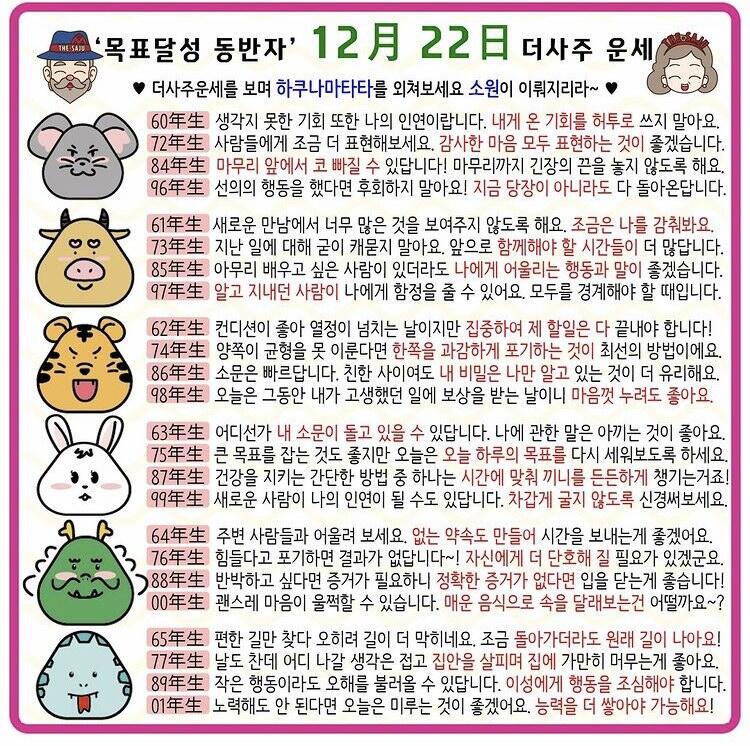 THE SAJU

'목표달성 동반자' 12月 22日 더사주 운세

THE SAJU

♥ 더사주운세를 보며 하쿠나마타타를 외쳐보세요 소원이 이뤄지리라~ ♥

60年生 생각지 못한 기회 또한 나의 인연이랍니다. 내게 온 기회를 허투로 쓰지 말아요.
72年生 사람들에게 조금 더 표현해보세요. 감사한 마음 모두 표현하는 것이 좋겠습니다.
84年生 마무리 앞에서 코 빠질 수 있답니다! 마무리까지 긴장의 끈을 놓지 않도록 해요.
96年生 선의의 행동을 했다면 후회하지 말아요! 지금 당장이 아니라도 다 돌아온답니다.

61年生 새로운 만남에서 너무 많은 것을 보여주지 않도록 해요. 조금은 나를 감춰봐요.
73年生 지난 일에 대해 굳이 캐묻지 말아요. 앞으로 함께해야 할 시간들이 더 많답니다.
85年生 아무리 배우고 싶은 사람이 있더라도 나에게 어울리는 행동과 말이 좋겠습니다.
97年生 알고 지내던 사람이 나에게 함정을 줄 수 있어요. 모두를 경계해야 할 때입니다.

62年生 컨디션이 좋아 열정이 넘치는 날이지만 집중하여 제 할일은 다 끝내야 합니다!
74年生 양쪽이 균형을 못 이룬다면 한쪽을 과감하게 포기하는 것이 최선의 방법이에요.
86年生 소문은 빠르답니다. 친한 사이여도 내 비밀은 나만 알고 있는 것이 더 유리해요.
98年生 오늘은 그동안 내가 고생했던 일에 보상을 받는 날이니 마음껏 누려도 좋아요.

63年生 어디선가 내 소문이 돌고 있을 수 있답니다. 나에 관한 말은 아끼는 것이 좋아요.
75年生 큰 목표를 잡는 것도 좋지만 오늘은 오늘 하루의 목표를 다시 세워보도록 하세요.
87年生 건강을 지키는 간단한 방법 중 하나는 시간에 맞춰 끼니를 든든하게 챙기는거죠!
99年生 새로운 사람이 나의 인연이 될 수도 있답니다. 차갑게 굴지 않도록 신경써보세요.

64年生 주변 사람들과 어울려 보세요. 없는 약속도 만들어 시간을 보내는게 좋겠어요.
76年生 힘들다고 포기하면 결과가 없답니다~! 자신에게 더 단호해 질 필요가 있겠군요.
88年生 반박하고 싶다면 증거가 필요하니 정확한 증거가 없다면 입을 닫는게 좋습니다!
00年生 괜스레 마음이 울쩍할 수 있습니다. 매운 음식으로 속을 달래보는건 어떨까요~?

65年生 편한 길만 찾다 오히려 길이 더 막히네요. 조금 돌아가더라도 원래 길이 나아요!
77年生 날도 찬데 어디 나갈 생각은 접고 집안을 살피며 집에 가만히 머무는게 좋아요.
89年生 작은 행동이라도 오해를 불러올 수 있답니다. 이성에게 행동을 조심해야 합니다.
01年生 노력해도 안 된다면 오늘은 미루는 것이 좋겠어요. 능력을 더 쌓아야 가능해요!